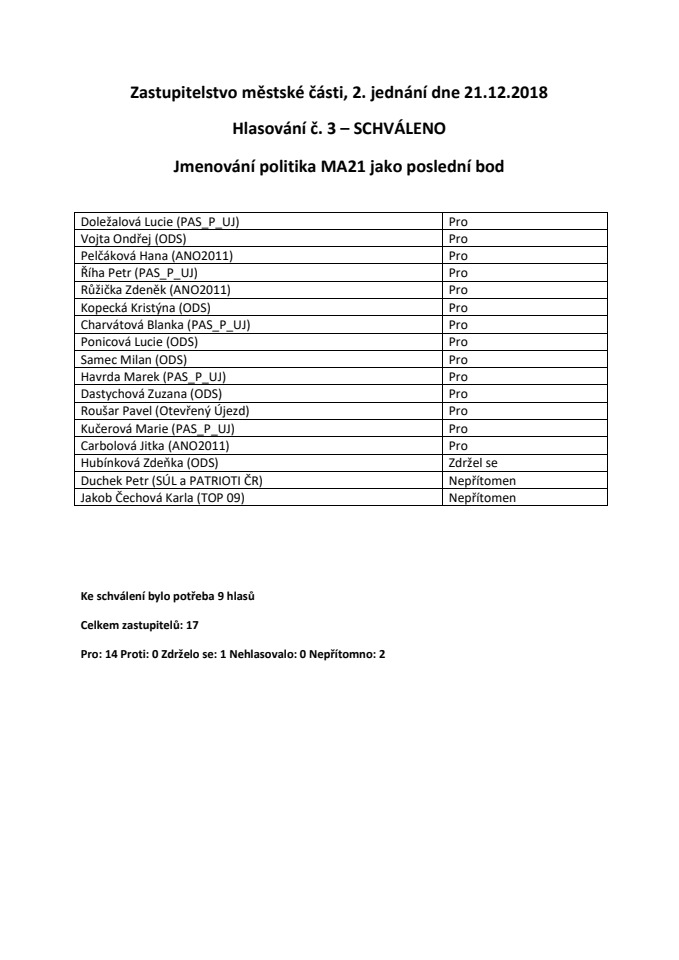 Zastupitelstvo městské části, 2. jednání dne 21.12.2018

Hlasování č. 3 – SCHVÁLENO

Jmenování politika MA21 jako poslední bod

| | |
|---|---|
| Doležalová Lucie (PAS_P_UJ) | Pro |
| Vojta Ondřej (ODS) | Pro |
| Pelčáková Hana (ANO2011) | Pro |
| Říha Petr (PAS_P_UJ) | Pro |
| Růžička Zdeněk (ANO2011) | Pro |
| Kopecká Kristýna (ODS) | Pro |
| Charvátová Blanka (PAS_P_UJ) | Pro |
| Ponicová Lucie (ODS) | Pro |
| Samec Milan (ODS) | Pro |
| Havrda Marek (PAS_P_UJ) | Pro |
| Dastychová Zuzana (ODS) | Pro |
| Roušar Pavel (Otevřený Újezd) | Pro |
| Kučerová Marie (PAS_P_UJ) | Pro |
| Carbolová Jitka (ANO2011) | Pro |
| Hubínková Zdeňka (ODS) | Zdržel se |
| Duchek Petr (SÚL a PATRIOTI ČR) | Nepřítomen |
| Jakob Čechová Karla (TOP 09) | Nepřítomen |

Ke schválení bylo potřeba 9 hlasů

Celkem zastupitelů: 17

Pro: 14 Proti: 0 Zdrželo se: 1 Nehlasovalo: 0 Nepřítomno: 2